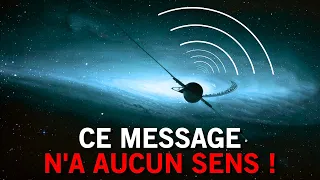 CE MESSAGE
N'A AUCUN SENS !